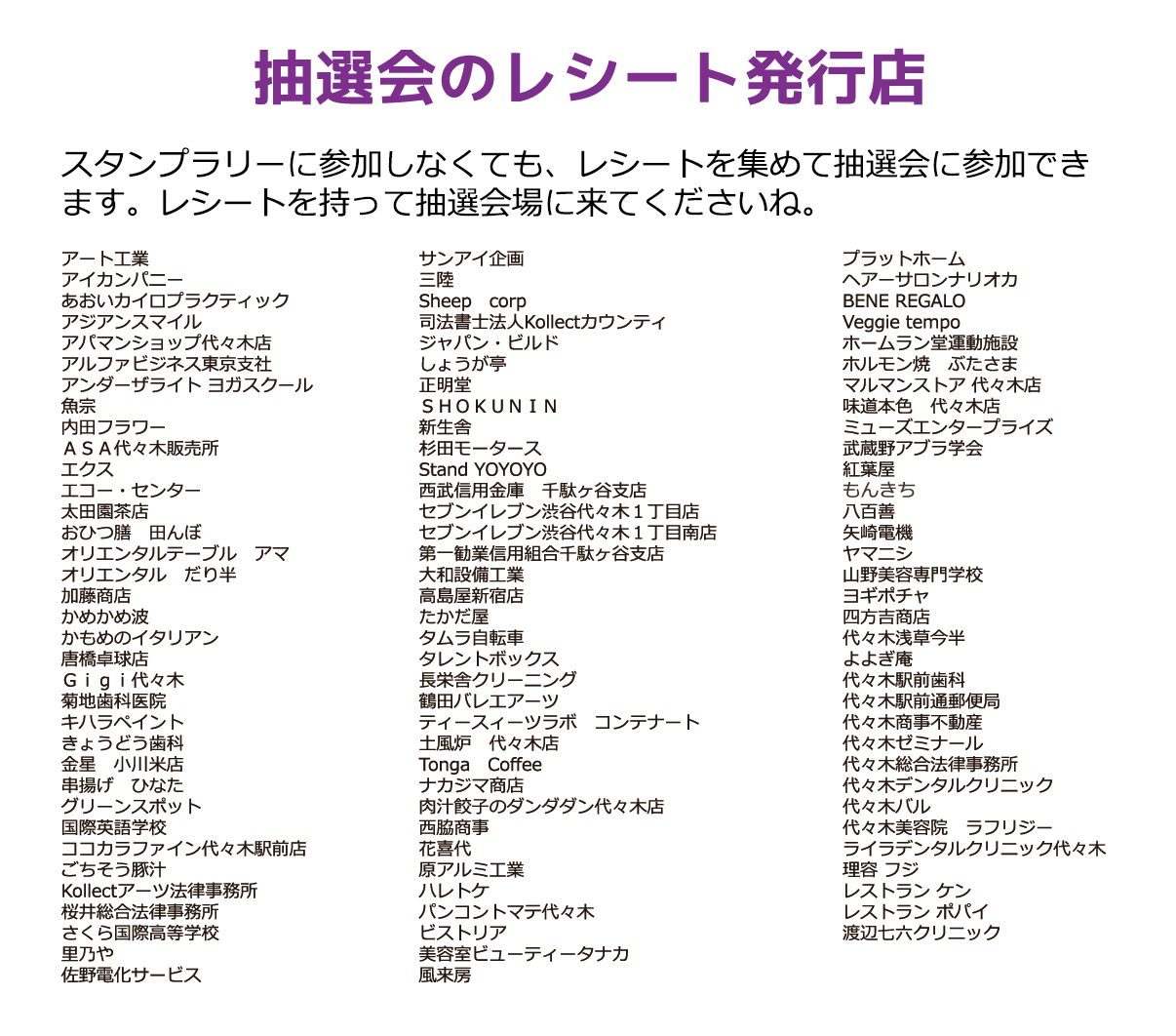 抽選会のレシート発行店

スタンプラリーに参加しなくても、レシートを集めて抽選会に参加できます。レシートを持って抽選会場に来てくださいね。

アート工業
アイカンパニー
あおいカイロプラクティック
アジアンスマイル
アパマンショップ代々木店
アルファビジネス東京支社
アンダーザライト ヨガスクール
魚宗
内田フラワー
ＡＳＡ代々木販売所
エクス
エコー・センター
太田園茶店
おひつ膳　田んぼ
オリエンタルテーブル　アマ
オリエンタル　だり半
加藤商店
かめかめ波
かもめのイタリアン
唐橋卓球店
Ｇｉｇｉ代々木
菊地歯科医院
キハラペイント
きょうどう歯科
金星　小川米店
串揚げ　ひなた
グリーンスポット
国際英語学校
ココカラファイン代々木駅前店
ごちそう豚汁
Kollectアーツ法律事務所
桜井総合法律事務所
さくら国際高等学校
里乃や
佐野電化サービス

サンアイ企画
三陸
Sheep　corp
司法書士法人Kollectカウンティ
ジャパン・ビルド
しょうが亭
正明堂
ＳＨＯＫＵＮＩＮ
新生舎
杉田モータース
Stand YOYOYO
西武信用金庫　千駄ヶ谷支店
セブンイレブン渋谷代々木１丁目店
セブンイレブン渋谷代々木１丁目南店
第一勧業信用組合千駄ヶ谷支店
大和設備工業
高島屋新宿店
たかだ屋
タムラ自転車
タレントボックス
長栄舎クリーニング
鶴田バレエアーツ
ティースィーツラボ　コンテナート
土風炉　代々木店
Tonga　Coffee
ナカジマ商店
肉汁餃子のダンダダン代々木店
西脇商事
花喜代
原アルミ工業
ハレトケ
パンコントマテ代々木
ビストリア
美容室ビューティータナカ
風来房

プラットホーム
ヘアーサロンナリオカ
BENE REGALO
Veggie tempo
ホームラン堂運動施設
ホルモン焼　ぶたさま
マルマンストア 代々木店
味道本色　代々木店
ミューズエンタープライズ
武蔵野アブラ学会
紅葉屋
もんきち
八百善
矢崎電機
ヤマニシ
山野美容専門学校
ヨギボチャ
四方吉商店
代々木浅草今半
よよぎ庵
代々木駅前歯科
代々木駅前通郵便局
代々木商事不動産
代々木ゼミナール
代々木総合法律事務所
代々木デンタルクリニック
代々木バル
代々木美容院　ラフリジー
ライラデンタルクリニック代々木
理容 フジ
レストラン ケン
レストラン ポパイ
渡辺七六クリニック